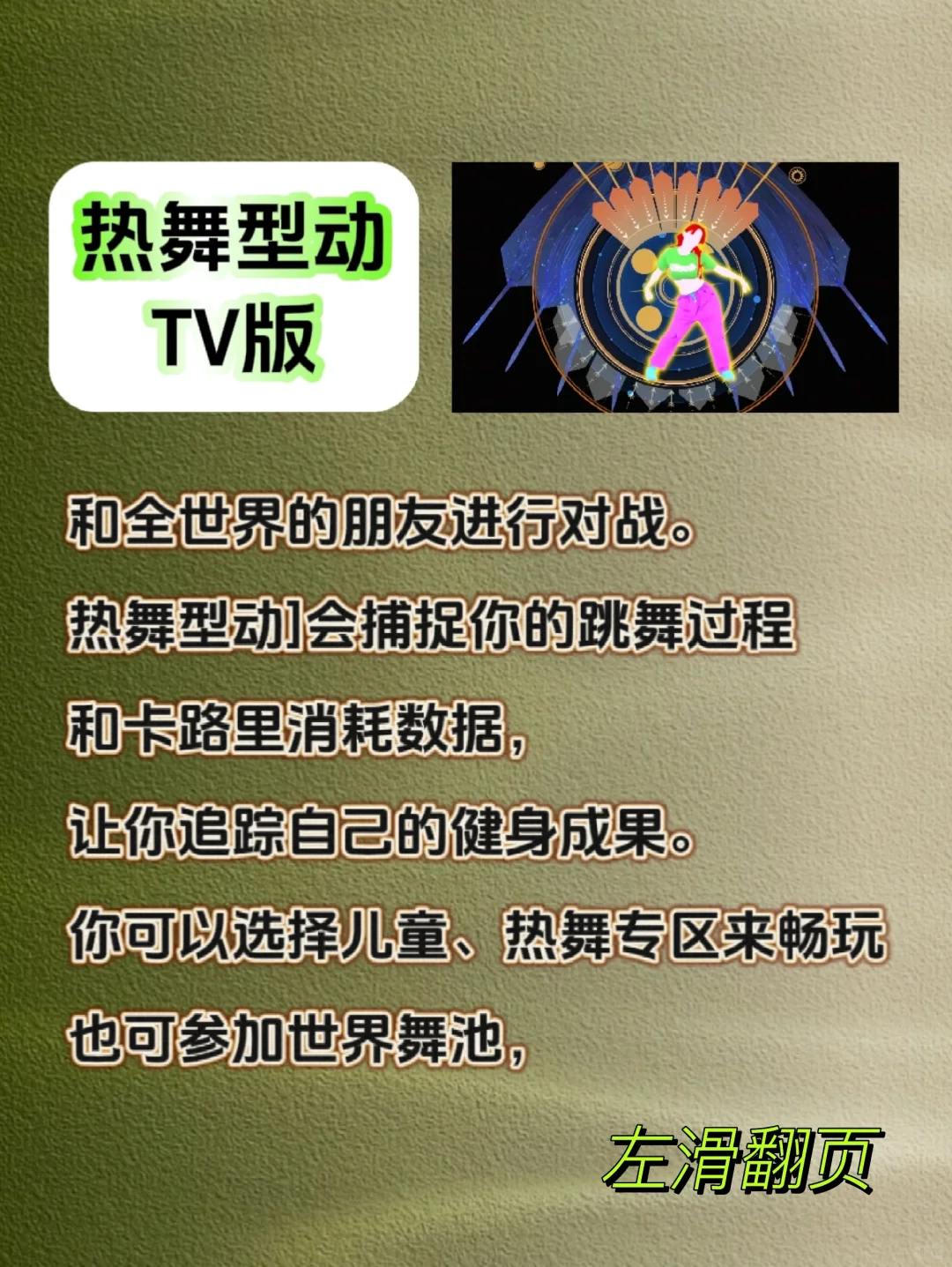 热舞型动
TV版

和全世界的朋友进行对战。
热舞型动]会捕捉你的跳舞过程
和卡路里消耗数据，
让你追踪自己的健身成果。
你可以选择儿童、热舞专区来畅玩
也可参加世界舞池，

左滑翻页